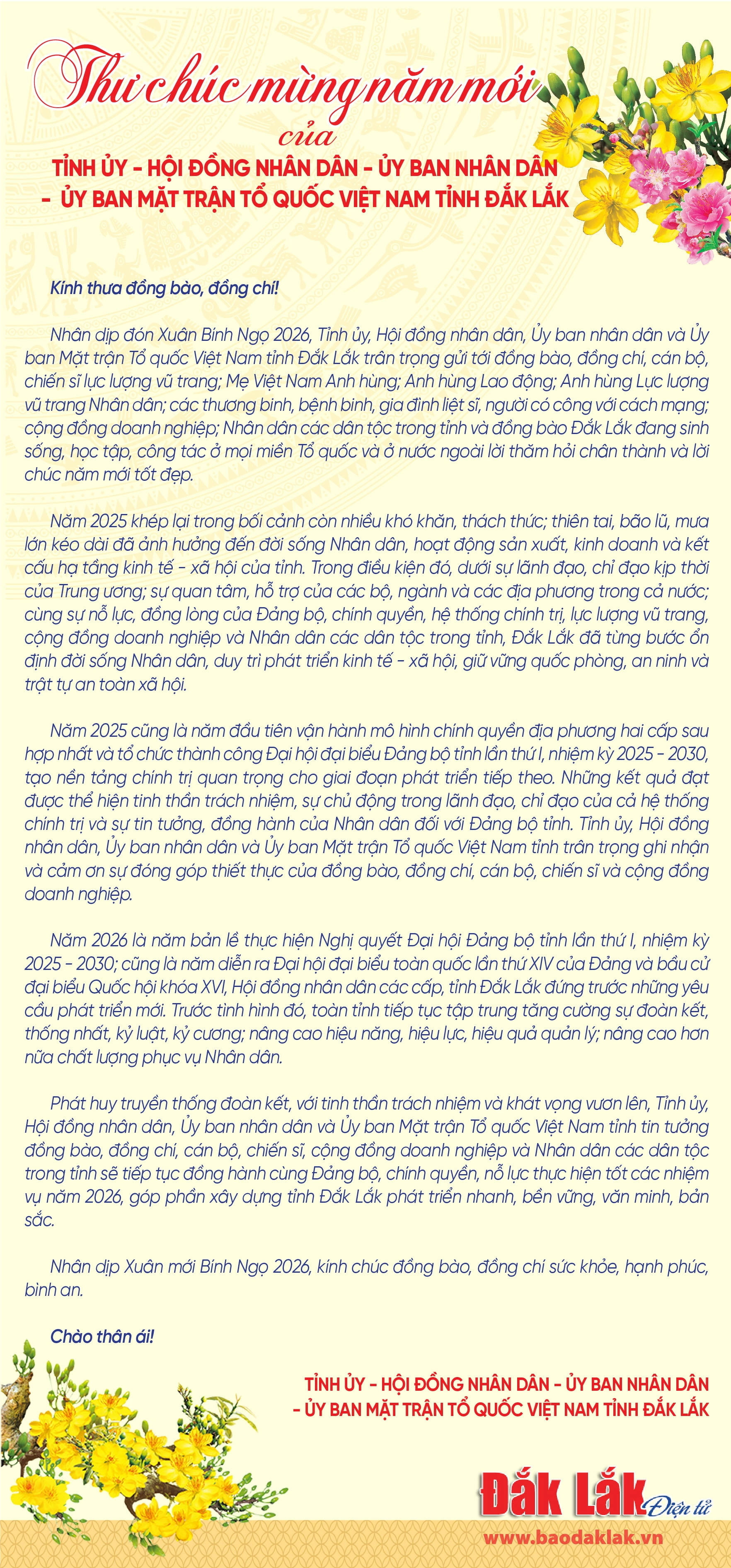 Thư chúc mừng năm mới
của
TỈNH ỦY - HỘI ĐỒNG NHÂN DÂN - ỦY BAN NHÂN DÂN
- ỦY BAN MẶT TRẬN TỔ QUỐC VIỆT NAM TỈNH ĐẮK LẮK

Kính thưa đồng bào, đồng chí!

Nhân dịp đón Xuân Bính Ngọ 2026, Tỉnh ủy, Hội đồng nhân dân, Ủy ban nhân dân và Ủy ban Mặt trận Tổ quốc Việt Nam tỉnh Đắk Lắk trân trọng gửi tới đồng bào, đồng chí, cán bộ, chiến sĩ lực lượng vũ trang; Mẹ Việt Nam Anh hùng; Anh hùng Lao động; Anh hùng Lực lượng vũ trang Nhân dân; các thương binh, bệnh binh, gia đình liệt sĩ, người có công với cách mạng; cộng đồng doanh nghiệp; Nhân dân các dân tộc trong tỉnh và đồng bào Đắk Lắk đang sinh sống, học tập, công tác ở mọi miền Tổ quốc và ở nước ngoài lời thăm hỏi chân thành và lời chúc năm mới tốt đẹp.

Năm 2025 khép lại trong bối cảnh còn nhiều khó khăn, thách thức; thiên tai, bão lũ, mưa lớn kéo dài đã ảnh hưởng đến đời sống Nhân dân, hoạt động sản xuất, kinh doanh và kết cấu hạ tầng kinh tế - xã hội của tỉnh. Trong điều kiện đó, dưới sự lãnh đạo, chỉ đạo kịp thời của Trung ương; sự quan tâm, hỗ trợ của các bộ, ngành và các địa phương trong cả nước; cùng sự nỗ lực, đồng lòng của Đảng bộ, chính quyền, hệ thống chính trị, lực lượng vũ trang, cộng đồng doanh nghiệp và Nhân dân các dân tộc trong tỉnh, Đắk Lắk đã từng bước ổn định đời sống Nhân dân, duy trì phát triển kinh tế - xã hội, giữ vững quốc phòng, an ninh và trật tự an toàn xã hội.

Năm 2025 cũng là năm đầu tiên vận hành mô hình chính quyền địa phương hai cấp sau hợp nhất và tổ chức thành công Đại hội đại biểu Đảng bộ tỉnh lần thứ I, nhiệm kỳ 2025 - 2030, tạo nền tảng chính trị quan trọng cho giai đoạn phát triển tiếp theo. Những kết quả đạt được thể hiện tinh thần trách nhiệm, sự chủ động trong lãnh đạo, chỉ đạo của cả hệ thống chính trị và sự tin tưởng, đồng hành của Nhân dân đối với Đảng bộ tỉnh. Tỉnh ủy, Hội đồng nhân dân, Ủy ban nhân dân và Ủy ban Mặt trận Tổ quốc Việt Nam tỉnh trân trọng ghi nhận và cảm ơn sự đóng góp thiết thực của đồng bào, đồng chí, cán bộ, chiến sĩ và cộng đồng doanh nghiệp.

Năm 2026 là năm bản lề thực hiện Nghị quyết Đại hội Đảng bộ tỉnh lần thứ I, nhiệm kỳ 2025 - 2030; cũng là năm diễn ra Đại hội đại biểu toàn quốc lần thứ XIV của Đảng và bầu cử đại biểu Quốc hội khóa XVI, Hội đồng nhân dân các cấp, tỉnh Đắk Lắk đứng trước những yêu cầu phát triển mới. Trước tình hình đó, toàn tỉnh tiếp tục tập trung tăng cường sự đoàn kết, thống nhất, kỷ luật, kỷ cương; nâng cao hiệu năng, hiệu lực, hiệu quả quản lý; nâng cao hơn nữa chất lượng phục vụ Nhân dân.

Phát huy truyền thống đoàn kết, với tinh thần trách nhiệm và khát vọng vươn lên, Tỉnh ủy, Hội đồng nhân dân, Ủy ban nhân dân và Ủy ban Mặt trận Tổ quốc Việt Nam tỉnh tin tưởng đồng bào, đồng chí, cán bộ, chiến sĩ, cộng đồng doanh nghiệp và Nhân dân các dân tộc trong tỉnh sẽ tiếp tục đồng hành cùng Đảng bộ, chính quyền, nỗ lực thực hiện tốt các nhiệm vụ năm 2026, góp phần xây dựng tỉnh Đắk Lắk phát triển nhanh, bền vững, văn minh, bản sắc.

Nhân dịp Xuân mới Bính Ngọ 2026, kính chúc đồng bào, đồng chí sức khỏe, hạnh phúc, bình an.

Chào thân ái!

TỈNH ỦY - HỘI ĐỒNG NHÂN DÂN - ỦY BAN NHÂN DÂN
- ỦY BAN MẶT TRẬN TỔ QUỐC VIỆT NAM TỈNH ĐẮK LẮK

Đắk Lắk Điện tử
www.baodaklak.vn